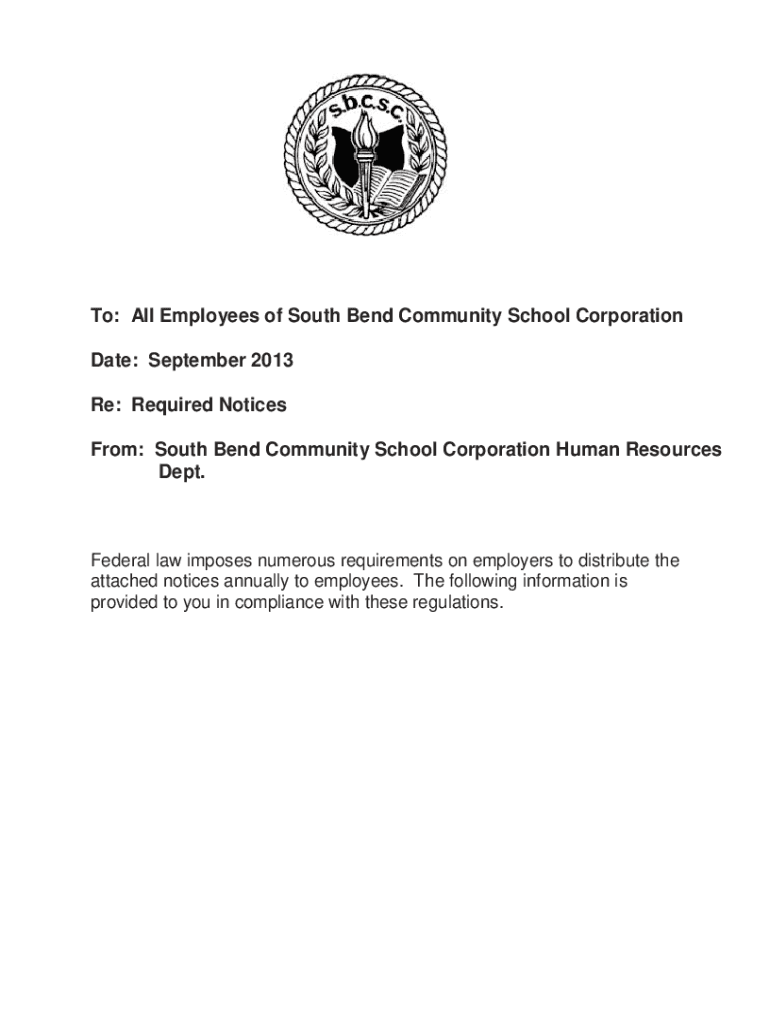 s.b.c.s.c.

To: All Employees of South Bend Community School Corporation

Date: September 2013

Re: Required Notices

From: South Bend Community School Corporation Human Resources Dept.

Federal law imposes numerous requirements on employers to distribute the attached notices annually to employees. The following information is provided to you in compliance with these regulations.